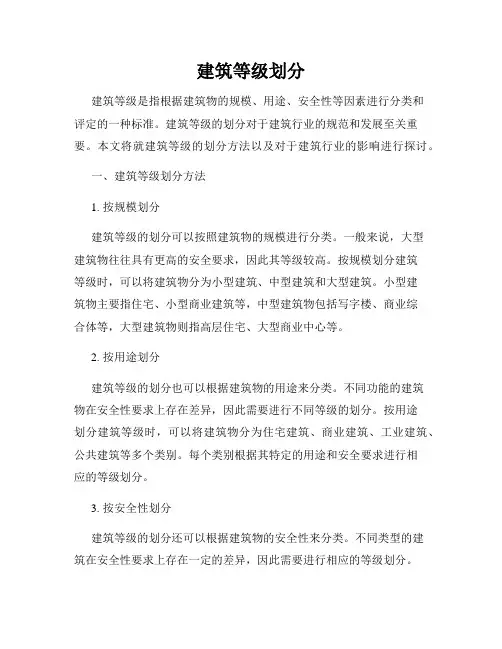 建筑等级划分

建筑等级是指根据建筑物的规模、用途、安全性等因素进行分类和评定的一种标准。建筑等级的划分对于建筑行业的规范和发展至关重要。本文将就建筑等级的划分方法以及对于建筑行业的影响进行探讨。

一、建筑等级划分方法

1. 按规模划分

建筑等级的划分可以按照建筑物的规模进行分类。一般来说，大型建筑物往往具有更高的安全要求，因此其等级较高。按规模划分建筑等级时，可以将建筑物分为小型建筑、中型建筑和大型建筑。小型建筑物主要指住宅、小型商业建筑等，中型建筑物包括写字楼、商业综合体等，大型建筑物则指高层住宅、大型商业中心等。

2. 按用途划分

建筑等级的划分也可以根据建筑物的用途来分类。不同功能的建筑物在安全性要求上存在差异，因此需要进行不同等级的划分。按用途划分建筑等级时，可以将建筑物分为住宅建筑、商业建筑、工业建筑、公共建筑等多个类别。每个类别根据其特定的用途和安全要求进行相应的等级划分。

3. 按安全性划分

建筑等级的划分还可以根据建筑物的安全性来分类。不同类型的建筑在安全性要求上存在一定的差异，因此需要进行相应的等级划分。